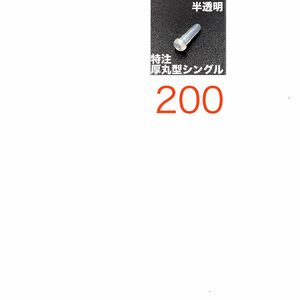 半透明

特注
厚丸型シングル

200